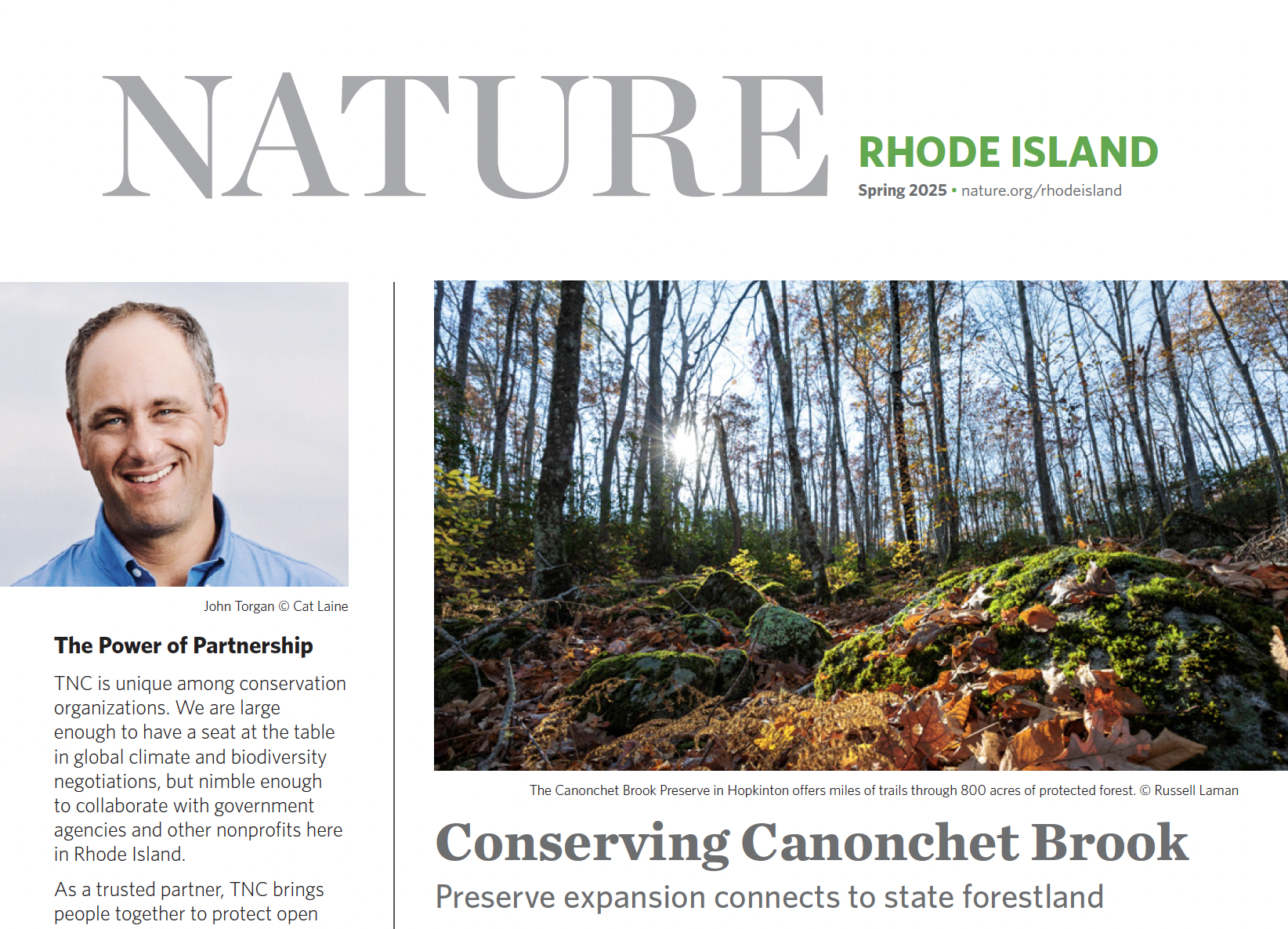 NATURE

RHODE ISLAND
Spring 2025 • nature.org/rhodeisland

John Torgan © Cat Laine

The Power of Partnership

TNC is unique among conservation organizations. We are large enough to have a seat at the table in global climate and biodiversity negotiations, but nimble enough to collaborate with government agencies and other nonprofits here in Rhode Island.

As a trusted partner, TNC brings people together to protect open

The Canonchet Brook Preserve in Hopkinton offers miles of trails through 800 acres of protected forest. © Russell Laman

Conserving Canonchet Brook

Preserve expansion connects to state forestland